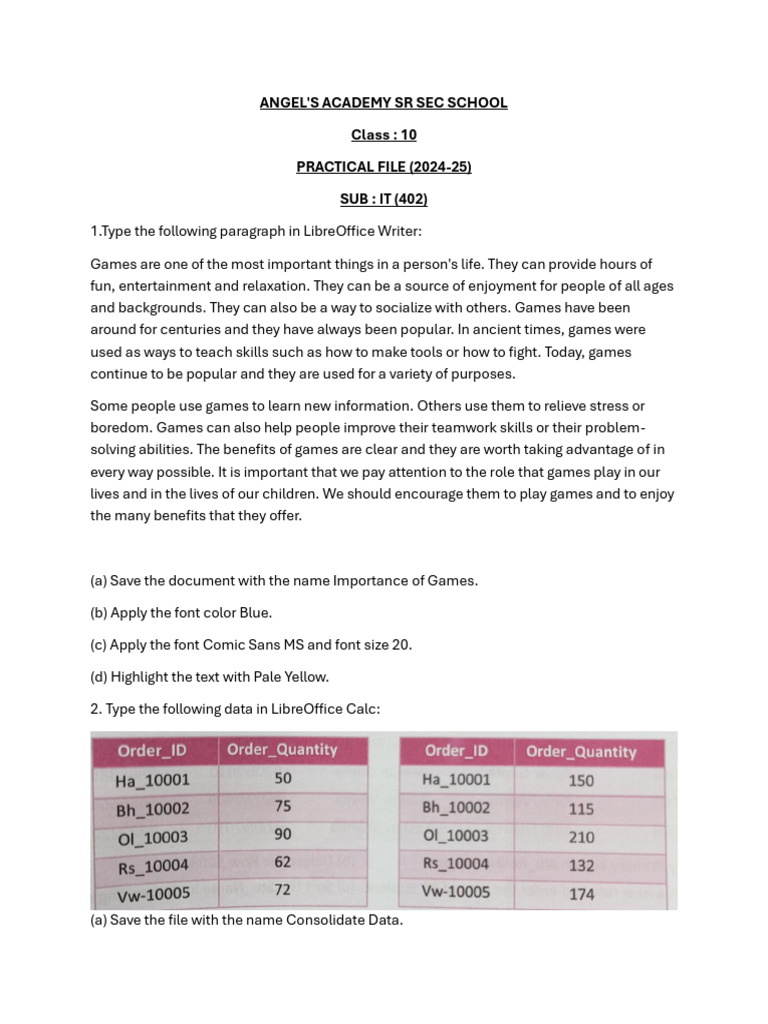 ANGEL'S ACADEMY SR SEC SCHOOL

Class : 10

PRACTICAL FILE (2024-25)

SUB : IT (402)

1.Type the following paragraph in LibreOffice Writer:

Games are one of the most important things in a person's life. They can provide hours of fun, entertainment and relaxation. They can be a source of enjoyment for people of all ages and backgrounds. They can also be a way to socialize with others. Games have been around for centuries and they have always been popular. In ancient times, games were used as ways to teach skills such as how to make tools or how to fight. Today, games continue to be popular and they are used for a variety of purposes.

Some people use games to learn new information. Others use them to relieve stress or boredom. Games can also help people improve their teamwork skills or their problem-solving abilities. The benefits of games are clear and they are worth taking advantage of in every way possible. It is important that we pay attention to the role that games play in our lives and in the lives of our children. We should encourage them to play games and to enjoy the many benefits that they offer.

(a) Save the document with the name Importance of Games.

(b) Apply the font color Blue.

(c) Apply the font Comic Sans MS and font size 20.

(d) Highlight the text with Pale Yellow.

2. Type the following data in LibreOffice Calc:

| Order_ID | Order_Quantity |
|---|---|
| Ha_10001 | 50 |
| Bh_10002 | 75 |
| Ol_10003 | 90 |
| Rs_10004 | 62 |
| Vw-10005 | 72 |

| Order_ID | Order_Quantity |
|---|---|
| Ha_10001 | 150 |
| Bh_10002 | 115 |
| Ol_10003 | 210 |
| Rs_10004 | 132 |
| Vw-10005 | 174 |

(a) Save the file with the name Consolidate Data.